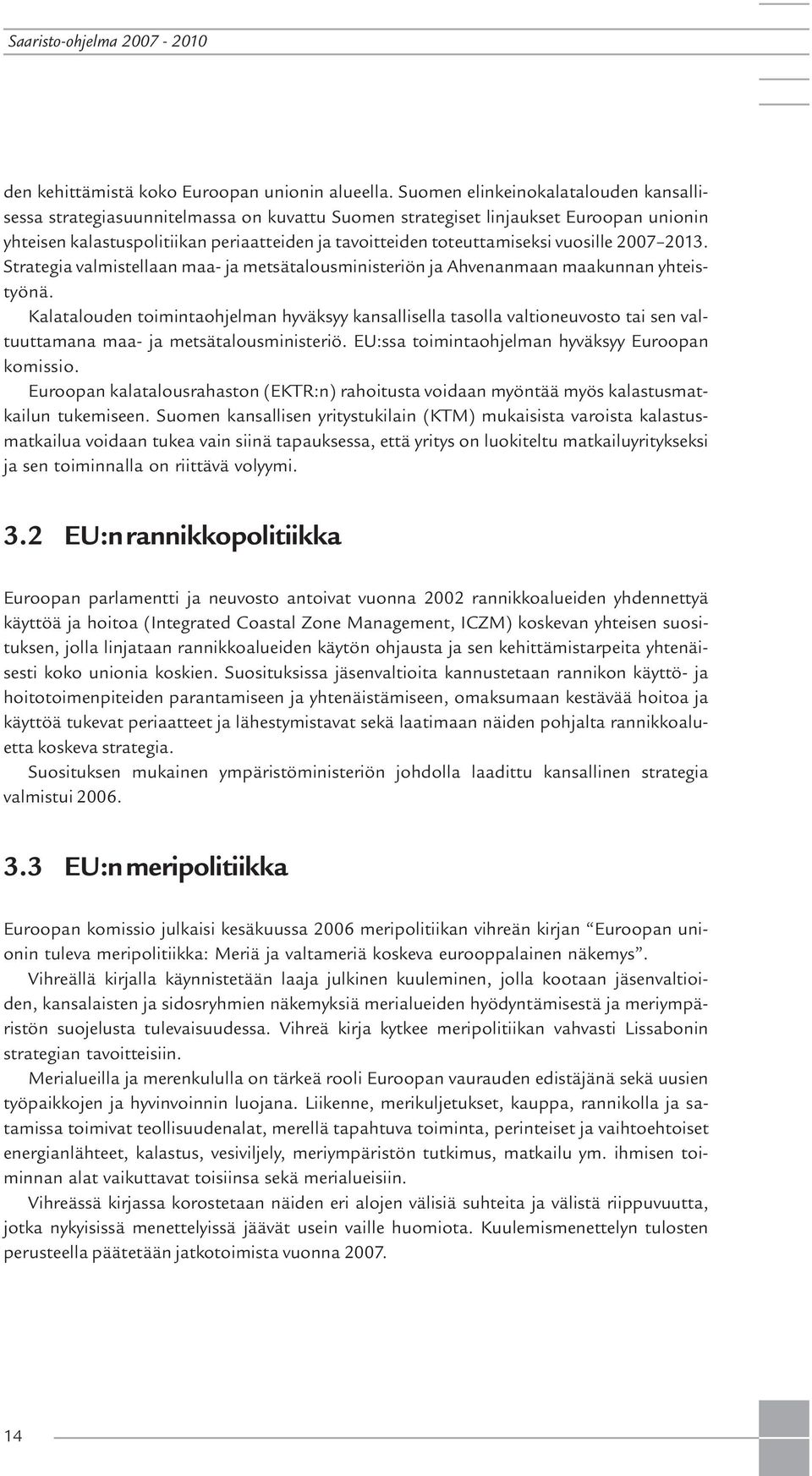 Saaristo-ohjelma 2007 - 2010

den kehittämistä koko Euroopan unionin alueella. Suomen elinkeinokalatalouden kansallisessa strategiasuunnitelmassa on kuvattu Suomen strategiset linjaukset Euroopan unionin yhteisen kalastuspolitiikan periaatteiden ja tavoitteiden toteuttamiseksi vuosille 2007–2013. Strategia valmistellaan maa- ja metsätalousministeriön ja Ahvenanmaan maakunnan yhteistyönä.

Kalatalouden toimintaohjelman hyväksyy kansallisella tasolla valtioneuvosto tai sen valtuuttamana maa- ja metsätalousministeriö. EU:ssa toimintaohjelman hyväksyy Euroopan komissio.

Euroopan kalatalousrahaston (EKTR:n) rahoitusta voidaan myöntää myös kalastusmatkailun tukemiseen. Suomen kansallisen yritystukilain (KTM) mukaisista varoista kalastusmatkailua voidaan tukea vain siinä tapauksessa, että yritys on luokiteltu matkailuyritykseksi ja sen toiminnalla on riittävä volyymi.

3.2 EU:n rannikkopolitiikka

Euroopan parlamentti ja neuvosto antoivat vuonna 2002 rannikkoalueiden yhdennettyä käyttöä ja hoitoa (Integrated Coastal Zone Management, ICZM) koskevan yhteisen suosituksen, jolla linjataan rannikkoalueiden käytön ohjausta ja sen kehittämistarpeita yhtenäisesti koko unionia koskien. Suosituksissa jäsenvaltioita kannustetaan rannikon käyttö- ja hoitotoimenpiteiden parantamiseen ja yhtenäistämiseen, omaksumaan kestävää hoitoa ja käyttöä tukevat periaatteet ja lähestymistavat sekä laatimaan näiden pohjalta rannikkoaluetta koskeva strategia.

Suosituksen mukainen ympäristöministeriön johdolla laadittu kansallinen strategia valmistui 2006.

3.3 EU:n meripolitiikka

Euroopan komissio julkaisi kesäkuussa 2006 meripolitiikan vihreän kirjan “Euroopan unionin tuleva meripolitiikka: Meriä ja valtameriä koskeva eurooppalainen näkemys”.

Vihreällä kirjalla käynnistetään laaja julkinen kuuleminen, jolla kootaan jäsenvaltioiden, kansalaisten ja sidosryhmien näkemyksiä merialueiden hyödyntämisestä ja meriympäristön suojelusta tulevaisuudessa. Vihreä kirja kytkee meripolitiikan vahvasti Lissabonin strategian tavoitteisiin.

Merialueilla ja merenkululla on tärkeä rooli Euroopan vaurauden edistäjänä sekä uusien työpaikkojen ja hyvinvoinnin luojana. Liikenne, merikuljetukset, kauppa, rannikolla ja satamissa toimivat teollisuudenalat, merellä tapahtuva toiminta, perinteiset ja vaihtoehtoiset energianlähteet, kalastus, vesiviljely, meriympäristön tutkimus, matkailu ym. ihmisen toiminnan alat vaikuttavat toisiinsa sekä merialueisiin.

Vihreässä kirjassa korostetaan näiden eri alojen välisiä suhteita ja välistä riippuvuutta, jotka nykyisissä menettelyissä jäävät usein vaille huomiota. Kuulemismenettelyn tulosten perusteella päätetään jatkotoimista vuonna 2007.

14